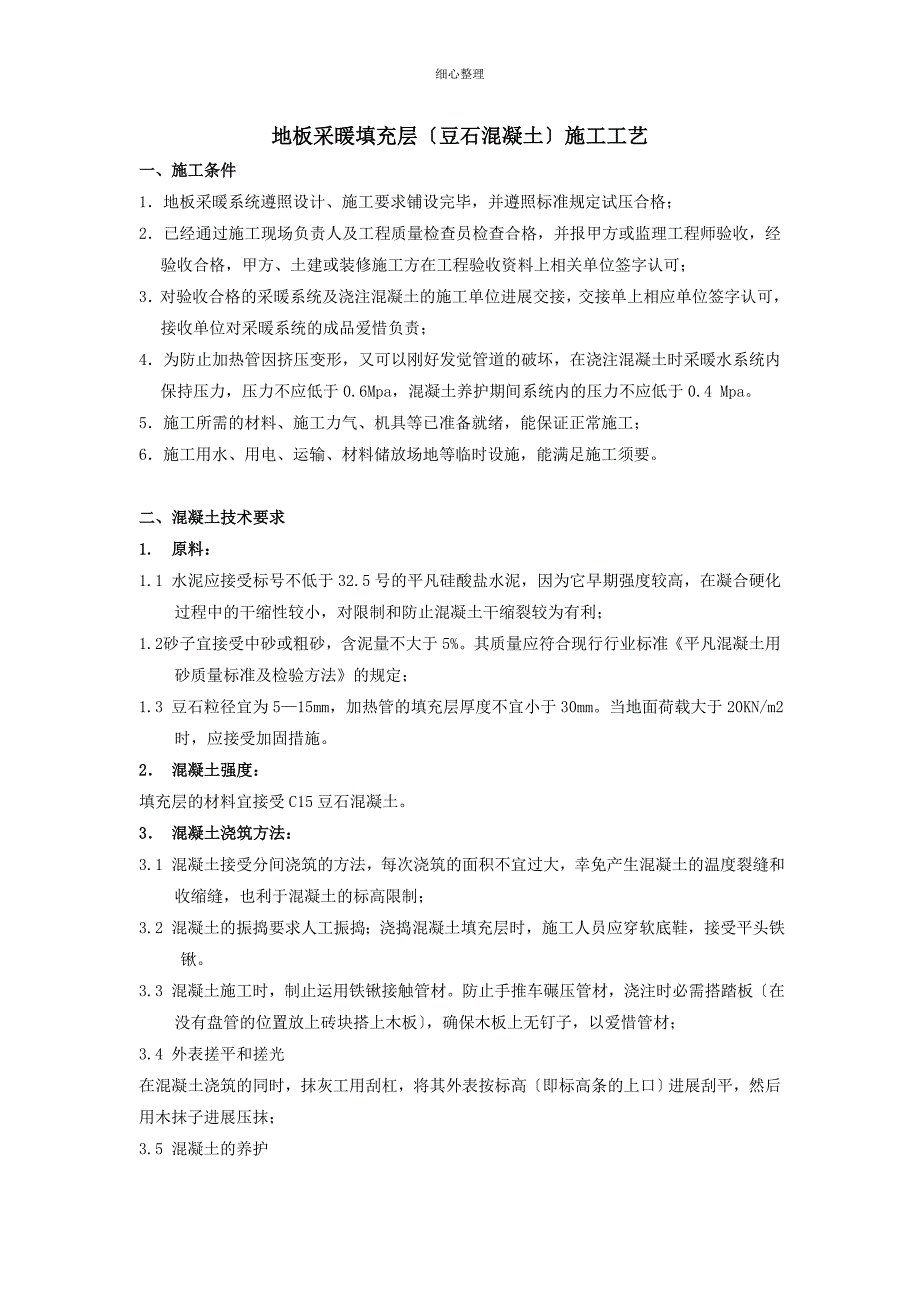 细心整理

地板采暖填充层〔豆石混凝土〕施工工艺

一、施工条件

1. 地板采暖系统遵照设计、施工要求铺设完毕，并遵照标准规定试压合格；

2. 已经通过施工现场负责人及工程质量检查员检查合格，并报甲方或监理工程师验收，经验收合格，甲方、土建或装修施工方在工程验收资料上相关单位签字认可；

3. 对验收合格的采暖系统及浇注混凝土的施工单位进展交接，交接单上相应单位签字认可，接收单位对采暖系统的成品爱惜负责；

4. 为防止加热管因挤压变形，又可以刚好发觉管道的破坏，在浇注混凝土时采暖水系统内保持压力，压力不应低于 0.6Mpa，混凝土养护期间系统内的压力不应低于 0.4 Mpa。

5. 施工所需的材料、施工力气、机具等已准备就绪，能保证正常施工；

6. 施工用水、用电、运输、材料储放场地等临时设施，能满足施工须要。

二、混凝土技术要求

1. 原料：

1.1 水泥应接受标号不低于 32.5 号的平凡硅酸盐水泥，因为它早期强度较高，在凝合硬化过程中的干缩性较小，对限制和防止混凝土干缩裂较为有利；

1.2砂子宜接受中砂或粗砂，含泥量不大于 5%。其质量应符合现行行业标准《平凡混凝土用砂质量标准及检验方法》的规定；

1.3 豆石粒径宜为 5—15mm，加热管的填充层厚度不宜小于 30mm。当地面荷载大于 20KN/m2 时，应接受加固措施。

2. 混凝土强度：

填充层的材料宜接受 C15 豆石混凝土。

3. 混凝土浇筑方法：

3.1 混凝土接受分间浇筑的方法，每次浇筑的面积不宜过大，幸免产生混凝土的温度裂缝和收缩缝，也利于混凝土的标高限制；

3.2 混凝土的振捣要求人工振捣；浇捣混凝土填充层时，施工人员应穿软底鞋，接受平头铁锹。

3.3 混凝土施工时，制止运用铁锹接触管材。防止手推车碾压管材，浇注时必需搭踏板〔在没有盘管的位置放上砖块搭上木板〕，确保木板上无钉子，以爱惜管材；

3.4 外表搓平和搓光

在混凝土浇筑的同时，抹灰工用刮杠，将其外表按标高〔即标高条的上口〕进展刮平，然后用木抹子进展压抹；

3.5 混凝土的养护